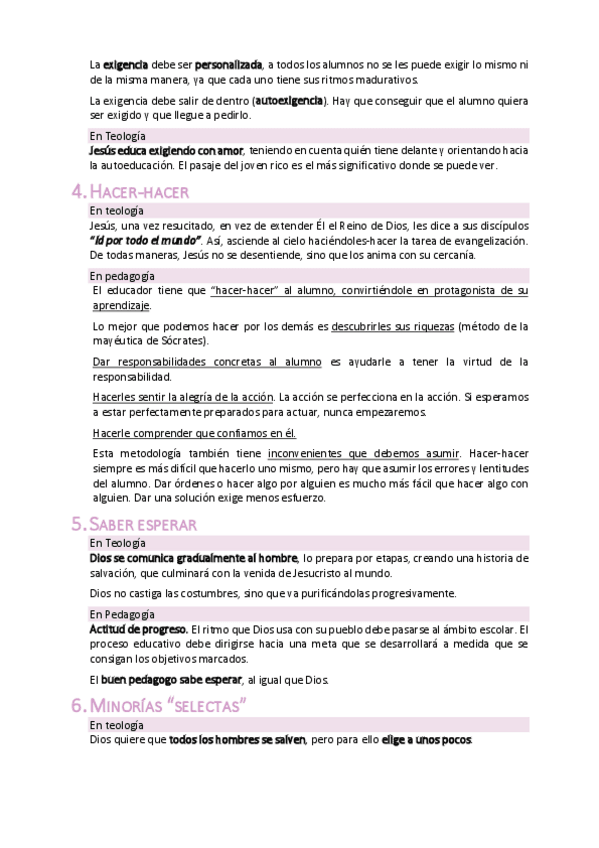 La exigencia debe ser personalizada, a todos los alumnos no se les puede exigir lo mismo ni de la misma manera, ya que cada uno tiene sus ritmos madurativos.

La exigencia debe salir de dentro (autoexigencia). Hay que conseguir que el alumno quiera ser exigido y que llegue a pedirlo.

En Teología

Jesús educa exigiendo con amor, teniendo en cuenta quién tiene delante y orientando hacia la autoeducación. El pasaje del joven rico es el más significativo donde se puede ver.

4. HACER-HACER

En teología

Jesús, una vez resucitado, en vez de extender Él el Reino de Dios, les dice a sus discípulos "Id por todo el mundo". Así, asciende al cielo haciéndoles-hacer la tarea de evangelización. De todas maneras, Jesús no se desentiende, sino que los anima con su cercanía.

En pedagogía

El educador tiene que "hacer-hacer" al alumno, convirtiéndole en protagonista de su aprendizaje.

Lo mejor que podemos hacer por los demás es descubrirles sus riquezas (método de la mayéutica de Sócrates).

Dar responsabilidades concretas al alumno es ayudarle a tener la virtud de la responsabilidad.

Hacerles sentir la alegría de la acción. La acción se perfecciona en la acción. Si esperamos a estar perfectamente preparados para actuar, nunca empezaremos.

Hacerle comprender que confiamos en él.

Esta metodología también tiene inconvenientes que debemos asumir. Hacer-hacer siempre es más difícil que hacerlo uno mismo, pero hay que asumir los errores y lentitudes del alumno. Dar órdenes o hacer algo por alguien es mucho más fácil que hacer algo con alguien. Dar una solución exige menos esfuerzo.

5. SABER ESPERAR

En Teología

Dios se comunica gradualmente al hombre, lo prepara por etapas, creando una historia de salvación, que culminará con la venida de Jesucristo al mundo.

Dios no castiga las costumbres, sino que va purificándolas progresivamente.

En Pedagogía

Actitud de progreso. El ritmo que Dios usa con su pueblo debe pasarse al ámbito escolar. El proceso educativo debe dirigirse hacia una meta que se desarrollará a medida que se consigan los objetivos marcados.

El buen pedagogo sabe esperar, al igual que Dios.

6. MINORÍAS "SELECTAS"

En teología

Dios quiere que todos los hombres se salven, pero para ello elige a unos pocos.